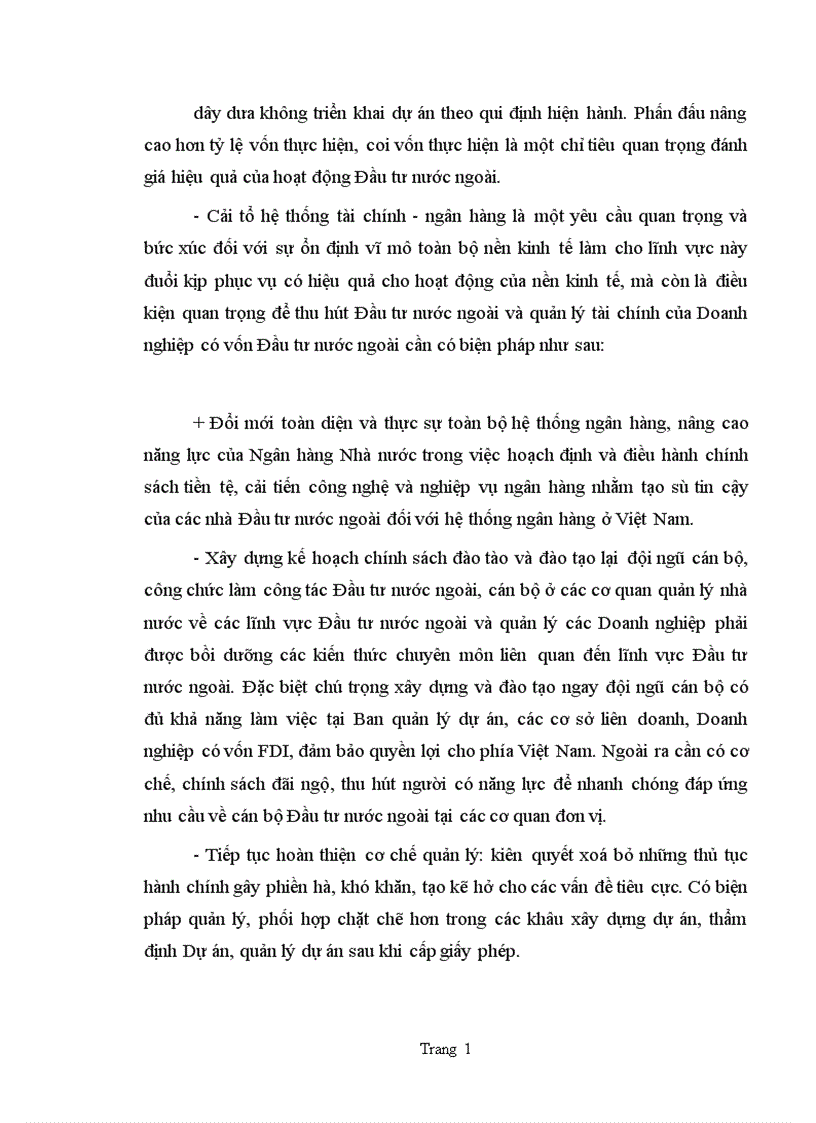 dây dưa không triển khai dự án theo qui định hiện hành. Phấn đấu nâng cao hơn tỷ lệ vốn thực hiện, coi vốn thực hiện là một chỉ tiêu quan trọng đánh giá hiệu quả của hoạt động Đầu tư nước ngoài.

- Cải tổ hệ thống tài chính - ngân hàng là một yêu cầu quan trọng và bức xúc đối với sự ổn định vĩ mô toàn bộ nền kinh tế làm cho lĩnh vực này đuổi kịp phục vụ có hiệu quả cho hoạt động của nền kinh tế, mà còn là điều kiện quan trọng để thu hút Đầu tư nước ngoài và quản lý tài chính của Doanh nghiệp có vốn Đầu tư nước ngoài cần có biện pháp như sau:

+ Đổi mới toàn diện và thực sự toàn bộ hệ thống ngân hàng, nâng cao năng lực của Ngân hàng Nhà nước trong việc hoạch định và điều hành chính sách tiền tệ, cải tiến công nghệ và nghiệp vụ ngân hàng nhằm tạo sù tin cậy của các nhà Đầu tư nước ngoài đối với hệ thống ngân hàng ở Việt Nam.

- Xây dựng kế hoạch chính sách đào tào và đào tạo lại đội ngũ cán bộ, công chức làm công tác Đầu tư nước ngoài, cán bộ ở các cơ quan quản lý nhà nước về các lĩnh vực Đầu tư nước ngoài và quản lý các Doanh nghiệp phải được bồi dưỡng các kiến thức chuyên môn liên quan đến lĩnh vực Đầu tư nước ngoài. Đặc biệt chú trọng xây dựng và đào tạo ngay đội ngũ cán bộ có đủ khả năng làm việc tại Ban quản lý dự án, các cơ sở liên doanh, Doanh nghiệp có vốn FDI, đảm bảo quyền lợi cho phía Việt Nam. Ngoài ra cần có cơ chế, chính sách đãi ngộ, thu hút người có năng lực để nhanh chóng đáp ứng nhu cầu về cán bộ Đầu tư nước ngoài tại các cơ quan đơn vị.

- Tiếp tục hoàn thiện cơ chế quản lý: kiên quyết xoá bỏ những thủ tục hành chính gây phiền hà, khó khăn, tạo kẽ hở cho các vấn đề tiêu cực. Có biện pháp quản lý, phối hợp chặt chẽ hơn trong các khâu xây dựng dự án, thẩm định Dự án, quản lý dự án sau khi cấp giấy phép.

Trang 1